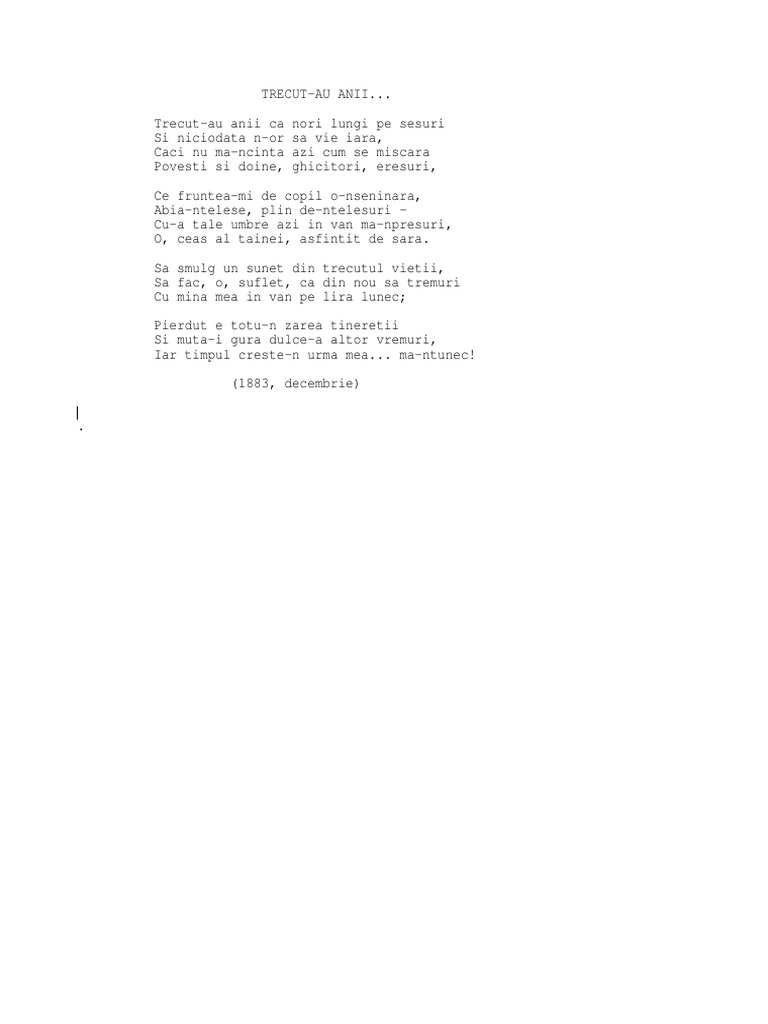 TRECUT-AU ANII...

Trecut-au anii ca nori lungi pe sesuri
Si niciodata n-or sa vie iara,
Caci nu ma-ncinta azi cum se miscara
Povesti si doine, ghicitori, eresuri,

Ce fruntea-mi de copil o-nseninara,
Abia-ntelese, plin de-ntelesuri -
Cu-a tale umbre azi in van ma-npresuri,
O, ceas al tainei, asfintit de sara.

Sa smulg un sunet din trecutul vietii,
Sa fac, o, suflet, ca din nou sa tremuri
Cu mina mea in van pe lira lunec;

Pierdut e totu-n zarea tineretii
Si muta-i gura dulce-a altor vremuri,
Iar timpul creste-n urma mea... ma-ntunec!

(1883, decembrie)

.